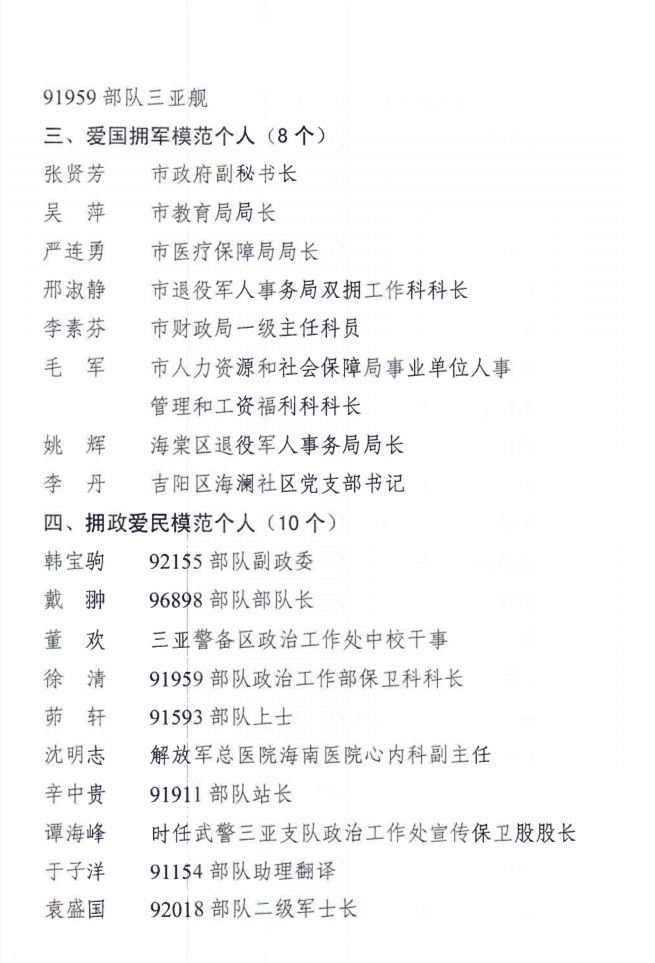 91959 部队三亚舰

三、爱国拥军模范个人（8 个）

张贤芳　市政府副秘书长

吴　萍　市教育局局长

严连勇　市医疗保障局局长

邢淑静　市退役军人事务局双拥工作科科长

李素芬　市财政局一级主任科员

毛　军　市人力资源和社会保障局事业单位人事管理和工资福利科科长

姚　辉　海棠区退役军人事务局局长

李　丹　吉阳区海澜社区党支部书记

四、拥政爱民模范个人（10 个）

韩宝驹　92155 部队副政委

戴　翀　96898 部队部队长

董　欢　三亚警备区政治工作处中校干事

徐　清　91959 部队政治工作部保卫科科长

茆　轩　91593 部队上士

沈明志　解放军总医院海南医院心内科副主任

辛中贵　91911 部队站长

谭海峰　时任武警三亚支队政治工作处宣传保卫股股长

于子洋　91154 部队助理翻译

袁盛国　92018 部队二级军士长